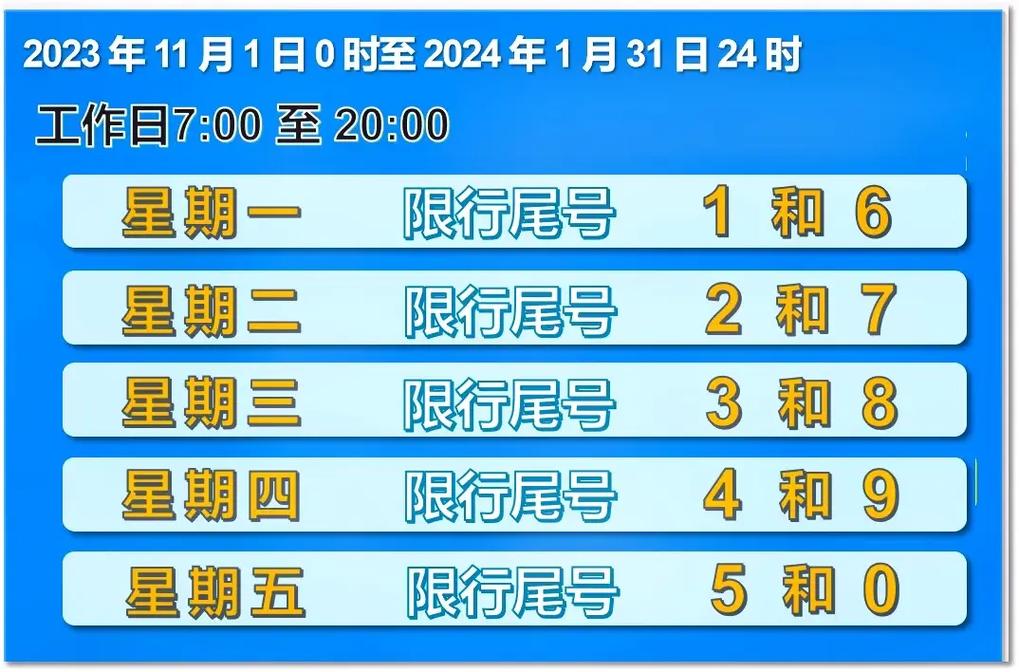 2023 年 11 月 1 日 0 时至 2024 年 1 月 31 日 24 时

工作日7:00 至 20:00

星期一 限行尾号 1 和 6

星期二 限行尾号 2 和 7

星期三 限行尾号 3 和 8

星期四 限行尾号 4 和 9

星期五 限行尾号 5 和 0